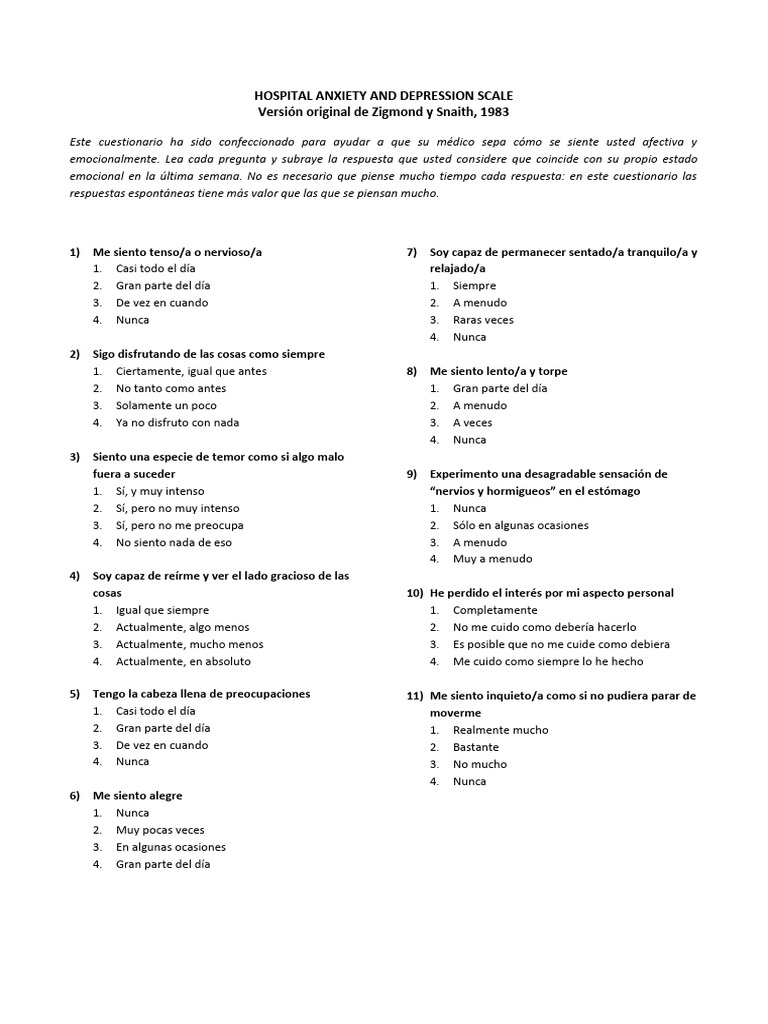 HOSPITAL ANXIETY AND DEPRESSION SCALE
Versión original de Zigmond y Snaith, 1983

Este cuestionario ha sido confeccionado para ayudar a que su médico sepa cómo se siente usted afectiva y emocionalmente. Lea cada pregunta y subraye la respuesta que usted considere que coincide con su propio estado emocional en la última semana. No es necesario que piense mucho tiempo cada respuesta: en este cuestionario las respuestas espontáneas tiene más valor que las que se piensan mucho.

1) Me siento tenso/a o nervioso/a
1. Casi todo el día
2. Gran parte del día
3. De vez en cuando
4. Nunca

2) Sigo disfrutando de las cosas como siempre
1. Ciertamente, igual que antes
2. No tanto como antes
3. Solamente un poco
4. Ya no disfruto con nada

3) Siento una especie de temor como si algo malo fuera a suceder
1. Sí, y muy intenso
2. Sí, pero no muy intenso
3. Sí, pero no me preocupa
4. No siento nada de eso

4) Soy capaz de reírme y ver el lado gracioso de las cosas
1. Igual que siempre
2. Actualmente, algo menos
3. Actualmente, mucho menos
4. Actualmente, en absoluto

5) Tengo la cabeza llena de preocupaciones
1. Casi todo el día
2. Gran parte del día
3. De vez en cuando
4. Nunca

6) Me siento alegre
1. Nunca
2. Muy pocas veces
3. En algunas ocasiones
4. Gran parte del día

7) Soy capaz de permanecer sentado/a tranquilo/a y relajado/a
1. Siempre
2. A menudo
3. Raras veces
4. Nunca

8) Me siento lento/a y torpe
1. Gran parte del día
2. A menudo
3. A veces
4. Nunca

9) Experimento una desagradable sensación de “nervios y hormigueos” en el estómago
1. Nunca
2. Sólo en algunas ocasiones
3. A menudo
4. Muy a menudo

10) He perdido el interés por mi aspecto personal
1. Completamente
2. No me cuido como debería hacerlo
3. Es posible que no me cuide como debiera
4. Me cuido como siempre lo he hecho

11) Me siento inquieto/a como si no pudiera parar de moverme
1. Realmente mucho
2. Bastante
3. No mucho
4. Nunca